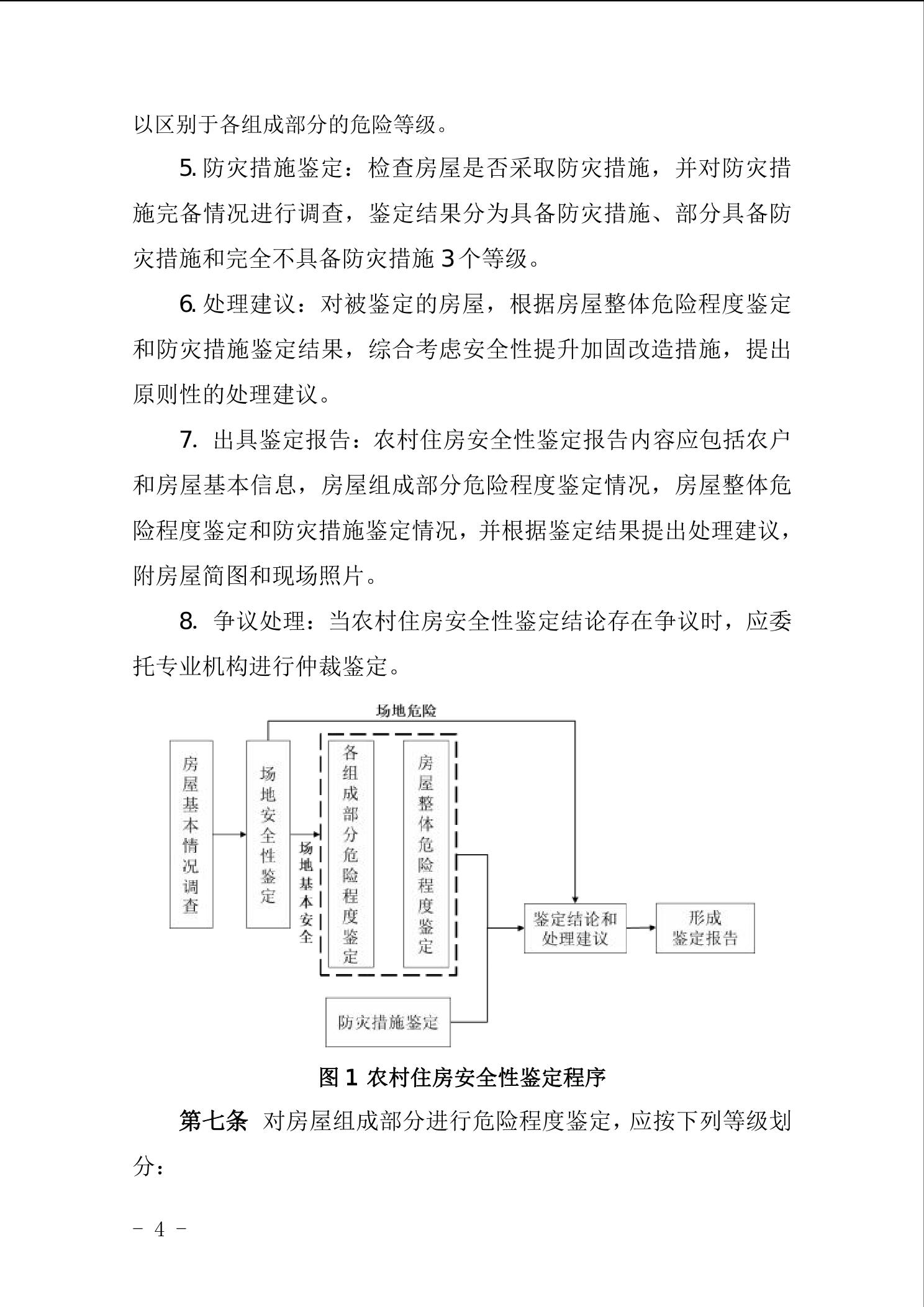 以区别于各组成部分的危险等级。

5. 防灾措施鉴定：检查房屋是否采取防灾措施，并对防灾措施完备情况进行调查，鉴定结果分为具备防灾措施、部分具备防灾措施和完全不具备防灾措施 3 个等级。

6. 处理建议：对被鉴定的房屋，根据房屋整体危险程度鉴定和防灾措施鉴定结果，综合考虑安全性提升加固改造措施，提出原则性的处理建议。

7. 出具鉴定报告：农村住房安全性鉴定报告内容应包括农户和房屋基本信息，房屋组成部分危险程度鉴定情况，房屋整体危险程度鉴定和防灾措施鉴定情况，并根据鉴定结果提出处理建议，附房屋简图和现场照片。

8. 争议处理：当农村住房安全性鉴定结论存在争议时，应委托专业机构进行仲裁鉴定。

场地危险

房屋基本情况调查

场地安全性鉴定

场地基本安全

各组成部分危险程度鉴定

房屋整体危险程度鉴定

鉴定结论和处理建议

形成鉴定报告

防灾措施鉴定

图 1 农村住房安全性鉴定程序

第七条 对房屋组成部分进行危险程度鉴定，应按下列等级划分：

- 4 -